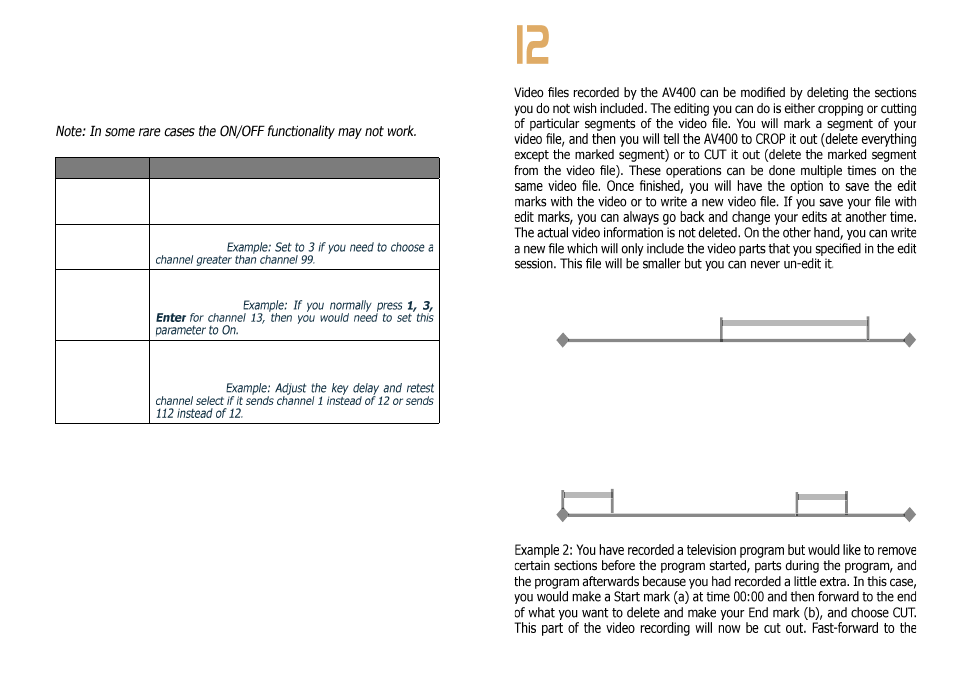 Note: In some rare cases the ON/OFF functionality may not work.

| | |
|---|---|
| | |
| | Example: Set to 3 if you need to choose a channel greater than channel 99. |
| | Example: If you normally press **1, 3, Enter** for channel 13, then you would need to set this parameter to On. |
| | Example: Adjust the key delay and retest channel select if it sends channel 1 instead of 12 or sends 112 instead of 12. |

12

Video files recorded by the AV400 can be modified by deleting the sections you do not wish included. The editing you can do is either cropping or cutting of particular segments of the video file. You will mark a segment of your video file, and then you will tell the AV400 to CROP it out (delete everything except the marked segment) or to CUT it out (delete the marked segment from the video file). These operations can be done multiple times on the same video file. Once finished, you will have the option to save the edit marks with the video or to write a new video file. If you save your file with edit marks, you can always go back and change your edits at another time. The actual video information is not deleted. On the other hand, you can write a new file which will only include the video parts that you specified in the edit session. This file will be smaller but you can never un-edit it.

Example 2: You have recorded a television program but would like to remove certain sections before the program started, parts during the program, and the program afterwards because you had recorded a little extra. In this case, you would make a Start mark (a) at time 00:00 and then forward to the end of what you want to delete and make your End mark (b), and choose CUT. This part of the video recording will now be cut out. Fast-forward to the